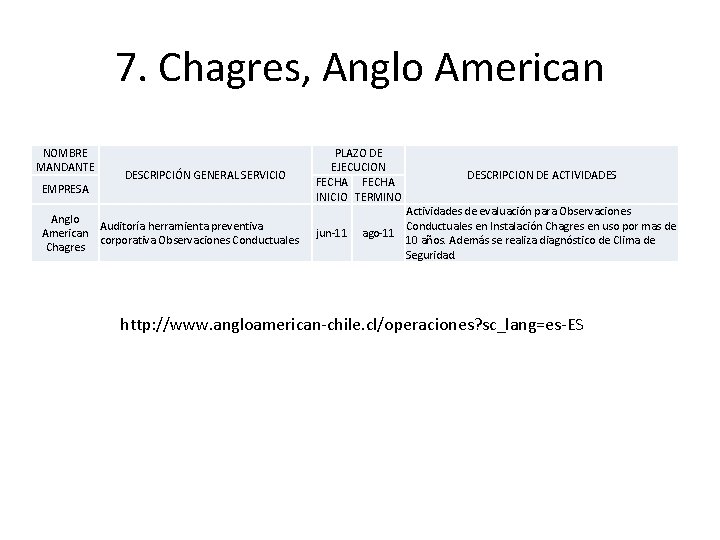 7. Chagres, Anglo American

| NOMBRE MANDANTE | DESCRIPCIÓN GENERAL SERVICIO | PLAZO DE EJECUCION | | DESCRIPCION DE ACTIVIDADES |
|---|---|---|---|---|
| EMPRESA | | FECHA INICIO | FECHA TERMINO | |
| Anglo American Chagres | Auditoría herramienta preventiva corporativa Observaciones Conductuales | jun-11 | ago-11 | Actividades de evaluación para Observaciones Conductuales en Instalación Chagres en uso por mas de 10 años. Además se realiza diagnóstico de Clima de Seguridad |

http://www.angloamerican-chile.cl/operaciones?sc_lang=es-ES